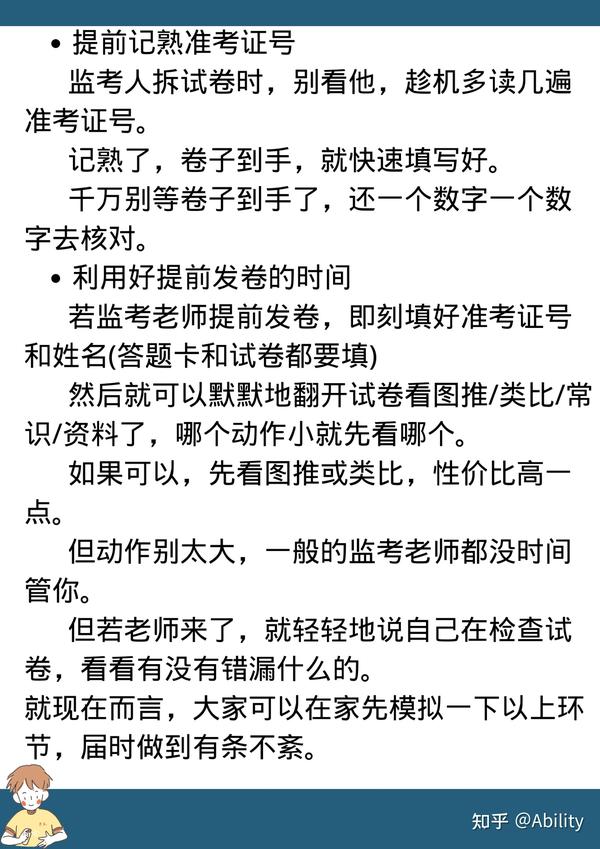 • 提前记熟准考证号

监考人拆试卷时，别看他，趁机多读几遍准考证号。

记熟了，卷子到手，就快速填写好。

千万别等卷子到手了，还一个数字一个数字去核对。

• 利用好提前发卷的时间

若监考老师提前发卷，即刻填好准考证号和姓名(答题卡和试卷都要填)

然后就可以默默地翻开试卷看图推/类比/常识/资料了，哪个动作小就先看哪个。

如果可以，先看图推或类比，性价比高一点。

但动作别太大，一般的监考老师都没时间管你。

但若老师来了，就轻轻地说自己在检查试卷，看看有没有错漏什么的。

就现在而言，大家可以在家先模拟一下以上环节，届时做到有条不紊。

知乎 @Ability